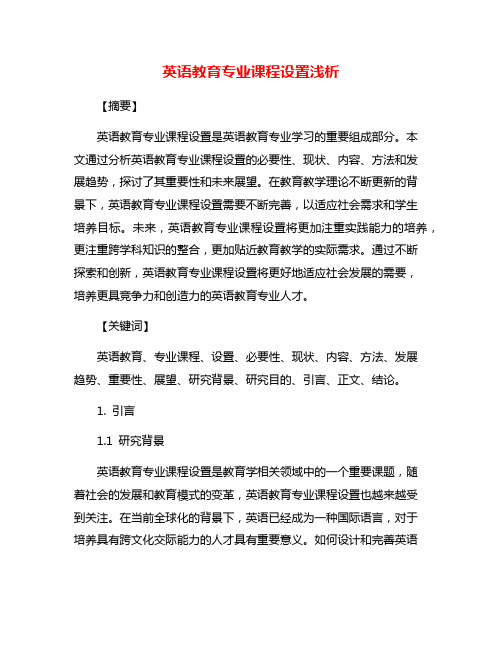 英语教育专业课程设置浅析

【摘要】

英语教育专业课程设置是英语教育专业学习的重要组成部分。本文通过分析英语教育专业课程设置的必要性、现状、内容、方法和发展趋势，探讨了其重要性和未来展望。在教育教学理论不断更新的背景下，英语教育专业课程设置需要不断完善，以适应社会需求和学生培养目标。未来，英语教育专业课程设置将更加注重实践能力的培养，更注重跨学科知识的整合，更加贴近教育教学的实际需求。通过不断探索和创新，英语教育专业课程设置将更好地适应社会发展的需要，培养更具竞争力和创造力的英语教育专业人才。

【关键词】

英语教育、专业课程、设置、必要性、现状、内容、方法、发展趋势、重要性、展望、研究背景、研究目的、引言、正文、结论。

1. 引言

1.1 研究背景

英语教育专业课程设置是教育学相关领域中的一个重要课题，随着社会的发展和教育模式的变革，英语教育专业课程设置也越来越受到关注。在当前全球化的背景下，英语已经成为一种国际语言，对于培养具有跨文化交际能力的人才具有重要意义。如何设计和完善英语